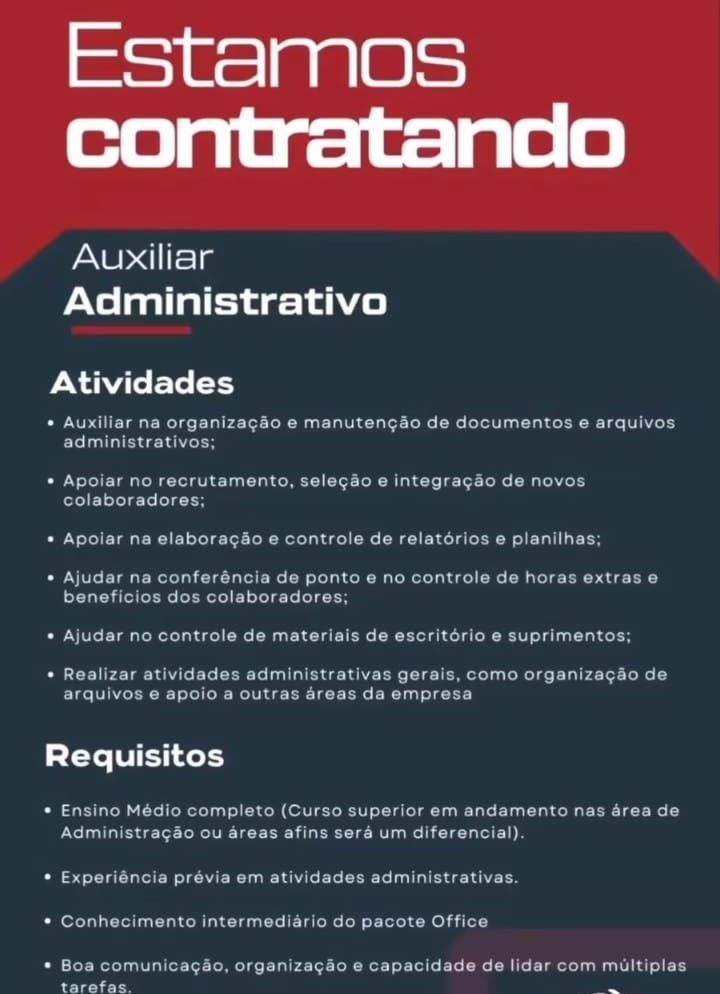 Estamos contratando

Auxiliar
Administrativo

Atividades

• Auxiliar na organização e manutenção de documentos e arquivos administrativos;

• Apoiar no recrutamento, seleção e integração de novos colaboradores;

• Apoiar na elaboração e controle de relatórios e planilhas;

• Ajudar na conferência de ponto e no controle de horas extras e benefícios dos colaboradores;

• Ajudar no controle de materiais de escritório e suprimentos;

• Realizar atividades administrativas gerais, como organização de arquivos e apoio a outras áreas da empresa

Requisitos

• Ensino Médio completo (Curso superior em andamento nas área de Administração ou áreas afins será um diferencial).

• Experiência prévia em atividades administrativas.

• Conhecimento intermediário do pacote Office

• Boa comunicação, organização e capacidade de lidar com múltiplas tarefas.